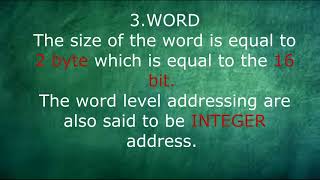 3.WORD

The size of the word is equal to 2 byte which is equal to the 16 bit.

The word level addressing are also said to be INTEGER address.